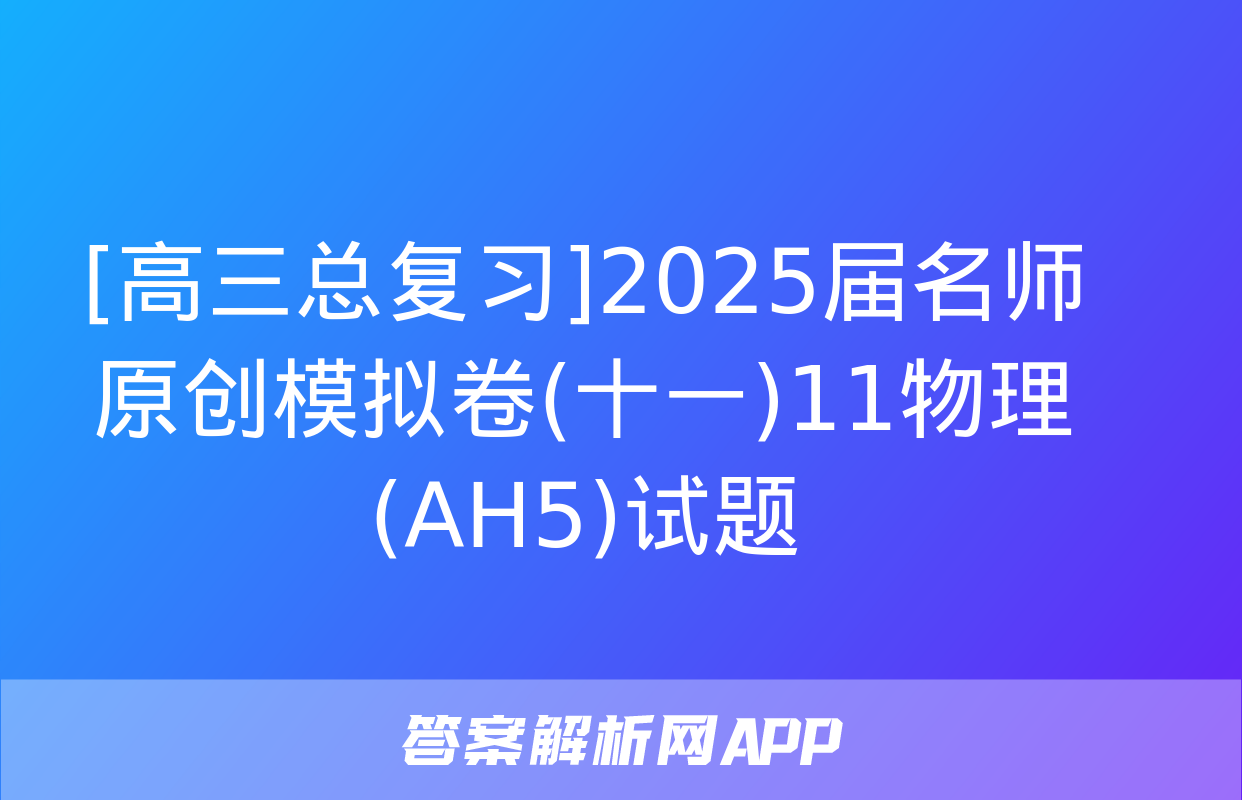 [高三总复习]2025届名师原创模拟卷(十一)11物理(AH5)试题

答案解析网APP